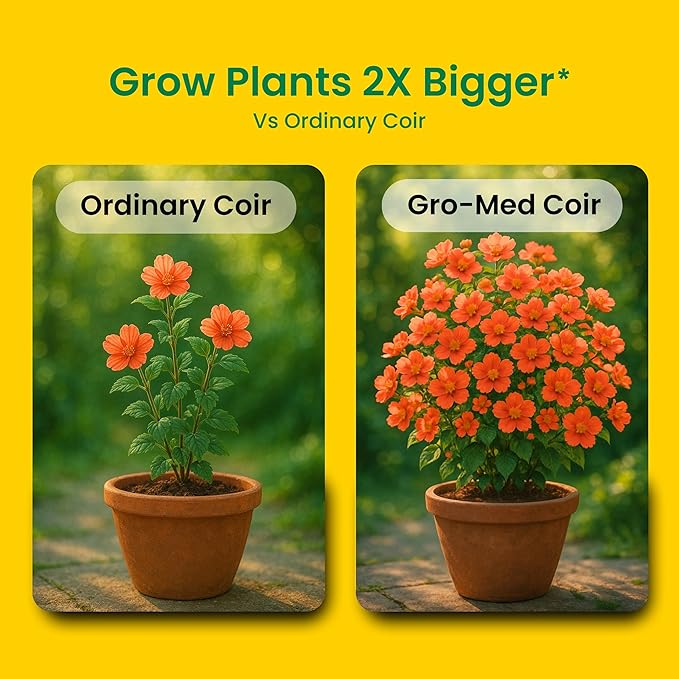 Grow Plants 2X Bigger*
Vs Ordinary Coir

Ordinary Coir

Gro-Med Coir